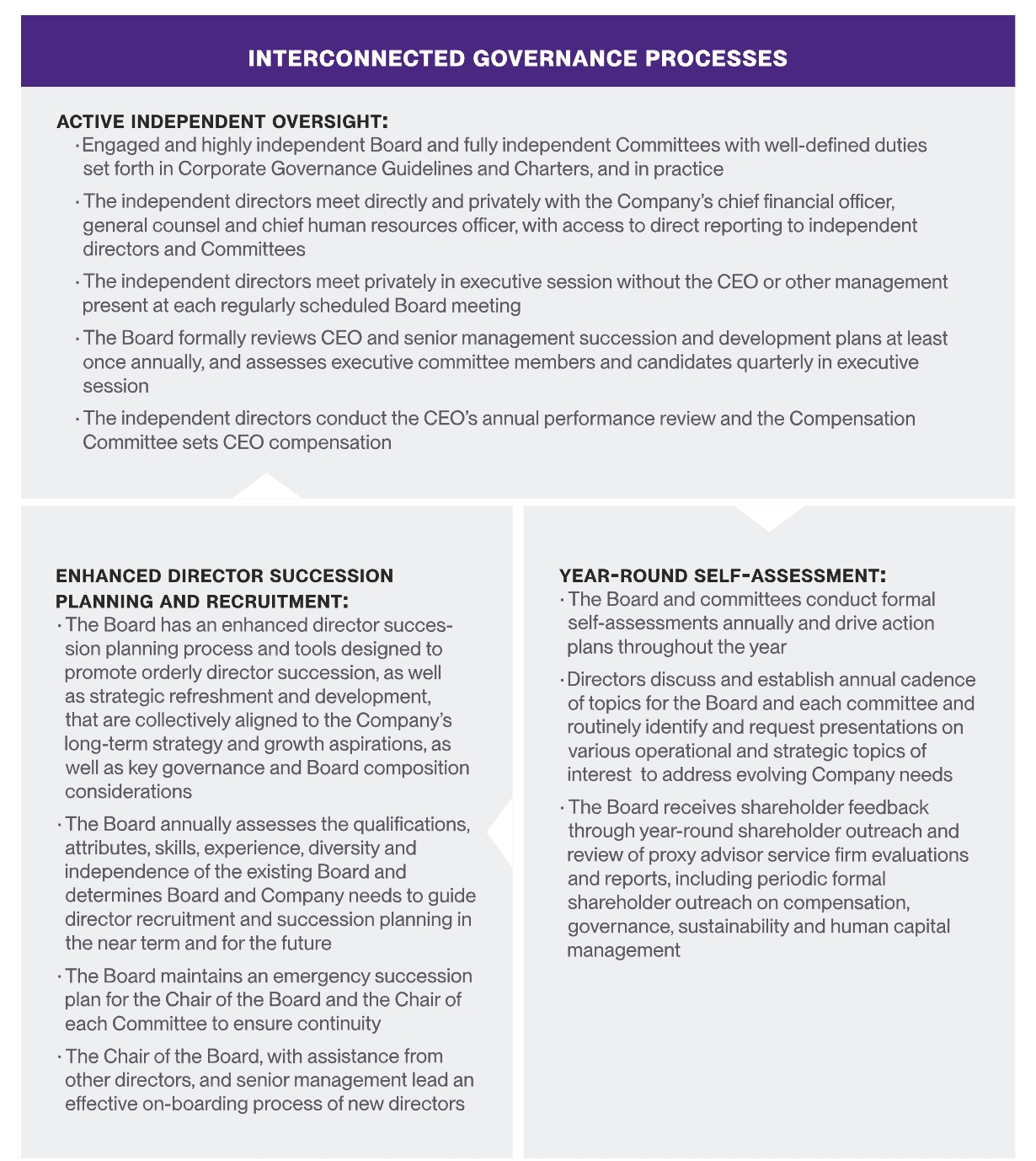 INTERCONNECTED GOVERNANCE PROCESSES

ACTIVE INDEPENDENT OVERSIGHT:
· Engaged and highly independent Board and fully independent Committees with well-defined duties set forth in Corporate Governance Guidelines and Charters, and in practice

· The independent directors meet directly and privately with the Company's chief financial officer, general counsel and chief human resources officer, with access to direct reporting to independent directors and Committees

· The independent directors meet privately in executive session without the CEO or other management present at each regularly scheduled Board meeting

· The Board formally reviews CEO and senior management succession and development plans at least once annually, and assesses executive committee members and candidates quarterly in executive session

· The independent directors conduct the CEO's annual performance review and the Compensation Committee sets CEO compensation

ENHANCED DIRECTOR SUCCESSION PLANNING AND RECRUITMENT:
· The Board has an enhanced director succession planning process and tools designed to promote orderly director succession, as well as strategic refreshment and development, that are collectively aligned to the Company's long-term strategy and growth aspirations, as well as key governance and Board composition considerations

· The Board annually assesses the qualifications, attributes, skills, experience, diversity and independence of the existing Board and determines Board and Company needs to guide director recruitment and succession planning in the near term and for the future

· The Board maintains an emergency succession plan for the Chair of the Board and the Chair of each Committee to ensure continuity

· The Chair of the Board, with assistance from other directors, and senior management lead an effective on-boarding process of new directors

YEAR-ROUND SELF-ASSESSMENT:
· The Board and committees conduct formal self-assessments annually and drive action plans throughout the year

· Directors discuss and establish annual cadence of topics for the Board and each committee and routinely identify and request presentations on various operational and strategic topics of interest to address evolving Company needs

· The Board receives shareholder feedback through year-round shareholder outreach and review of proxy advisor service firm evaluations and reports, including periodic formal shareholder outreach on compensation, governance, sustainability and human capital management